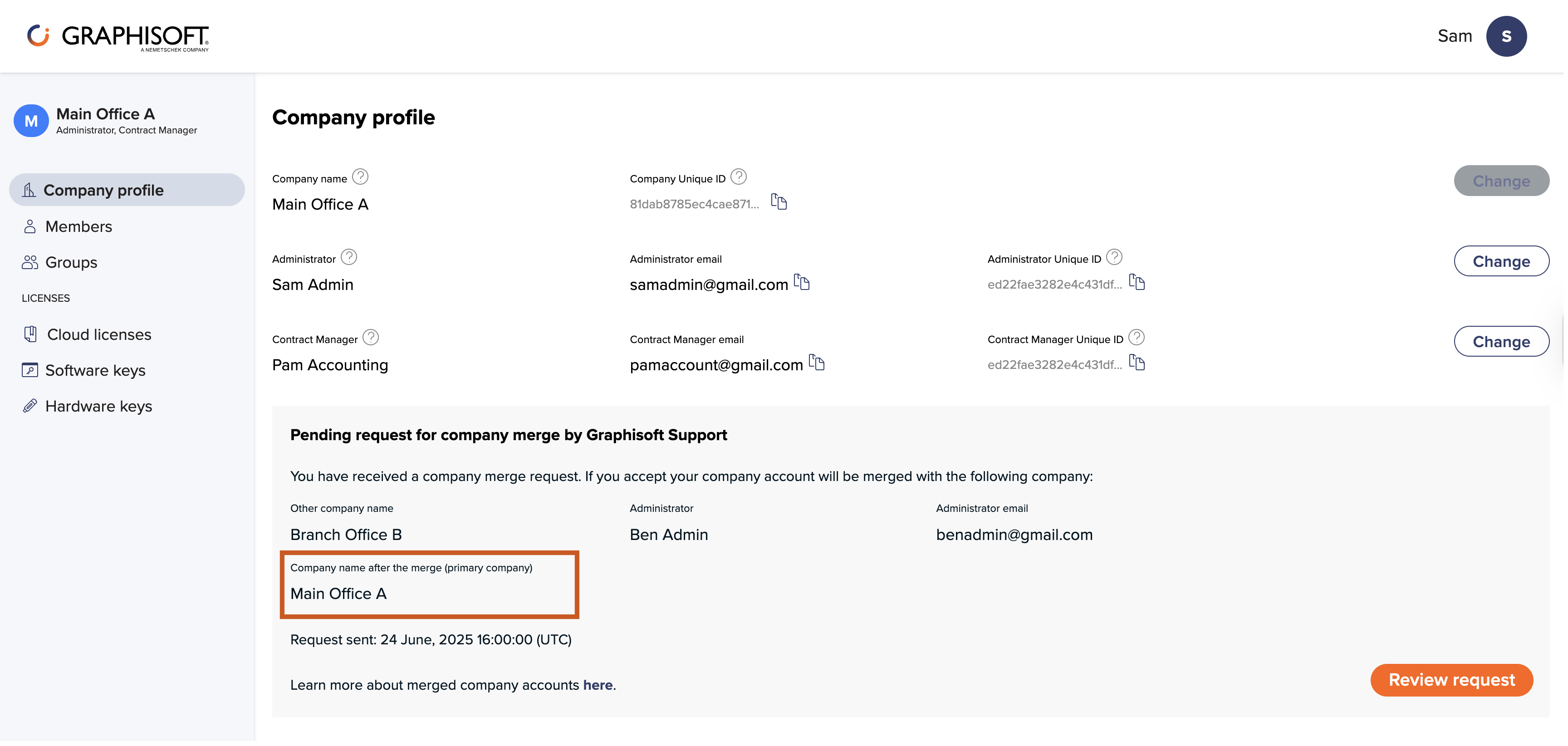 GRAPHISOFT
A NEMETSCHEK COMPANY

Sam S

M Main Office A
Administrator, Contract Manager

Company profile
Members
Groups
LICENSES
Cloud licenses
Software keys
Hardware keys

Company profile

Company name
Main Office A

Company Unique ID
81dab8785ec4cae871...

Change

Administrator
Sam Admin

Administrator email
samadmin@gmail.com

Administrator Unique ID
ed22fae3282e4c431df...

Change

Contract Manager
Pam Accounting

Contract Manager email
pamaccount@gmail.com

Contract Manager Unique ID
ed22fae3282e4c431df...

Change

Pending request for company merge by Graphisoft Support

You have received a company merge request. If you accept your company account will be merged with the following company:

Other company name
Branch Office B

Administrator
Ben Admin

Administrator email
benadmin@gmail.com

Company name after the merge (primary company)
Main Office A

Request sent: 24 June, 2025 16:00:00 (UTC)

Learn more about merged company accounts here.

Review request